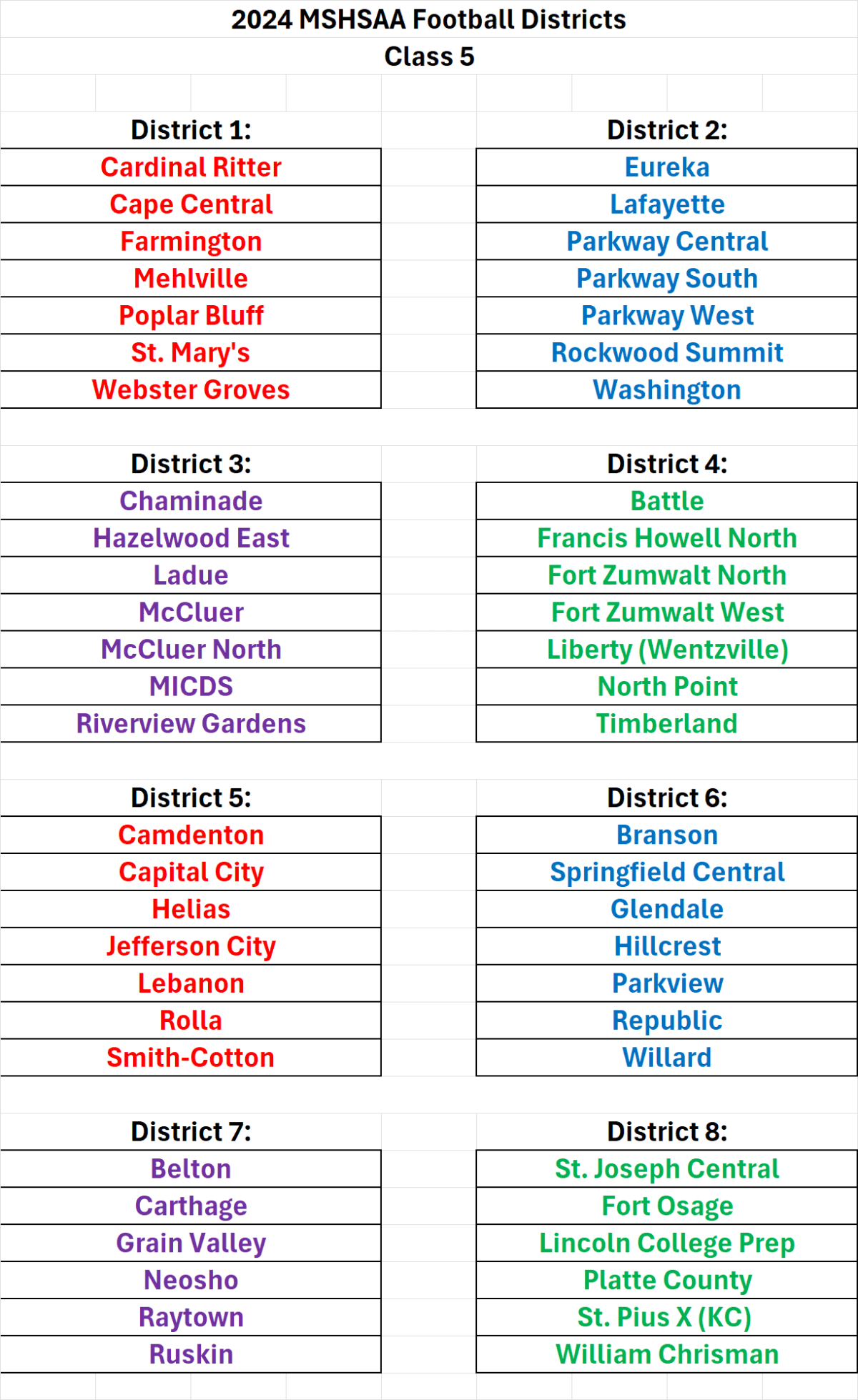 2024 MSHSAA Football Districts
Class 5

| District 1: | District 2: |
|---|---|
| Cardinal Ritter | Eureka |
| Cape Central | Lafayette |
| Farmington | Parkway Central |
| Mehlville | Parkway South |
| Poplar Bluff | Parkway West |
| St. Mary's | Rockwood Summit |
| Webster Groves | Washington |

| District 3: | District 4: |
|---|---|
| Chaminade | Battle |
| Hazelwood East | Francis Howell North |
| Ladue | Fort Zumwalt North |
| McCluer | Fort Zumwalt West |
| McCluer North | Liberty (Wentzville) |
| MICDS | North Point |
| Riverview Gardens | Timberland |

| District 5: | District 6: |
|---|---|
| Camdenton | Branson |
| Capital City | Springfield Central |
| Helias | Glendale |
| Jefferson City | Hillcrest |
| Lebanon | Parkview |
| Rolla | Republic |
| Smith-Cotton | Willard |

| District 7: | District 8: |
|---|---|
| Belton | St. Joseph Central |
| Carthage | Fort Osage |
| Grain Valley | Lincoln College Prep |
| Neosho | Platte County |
| Raytown | St. Pius X (KC) |
| Ruskin | William Chrisman |